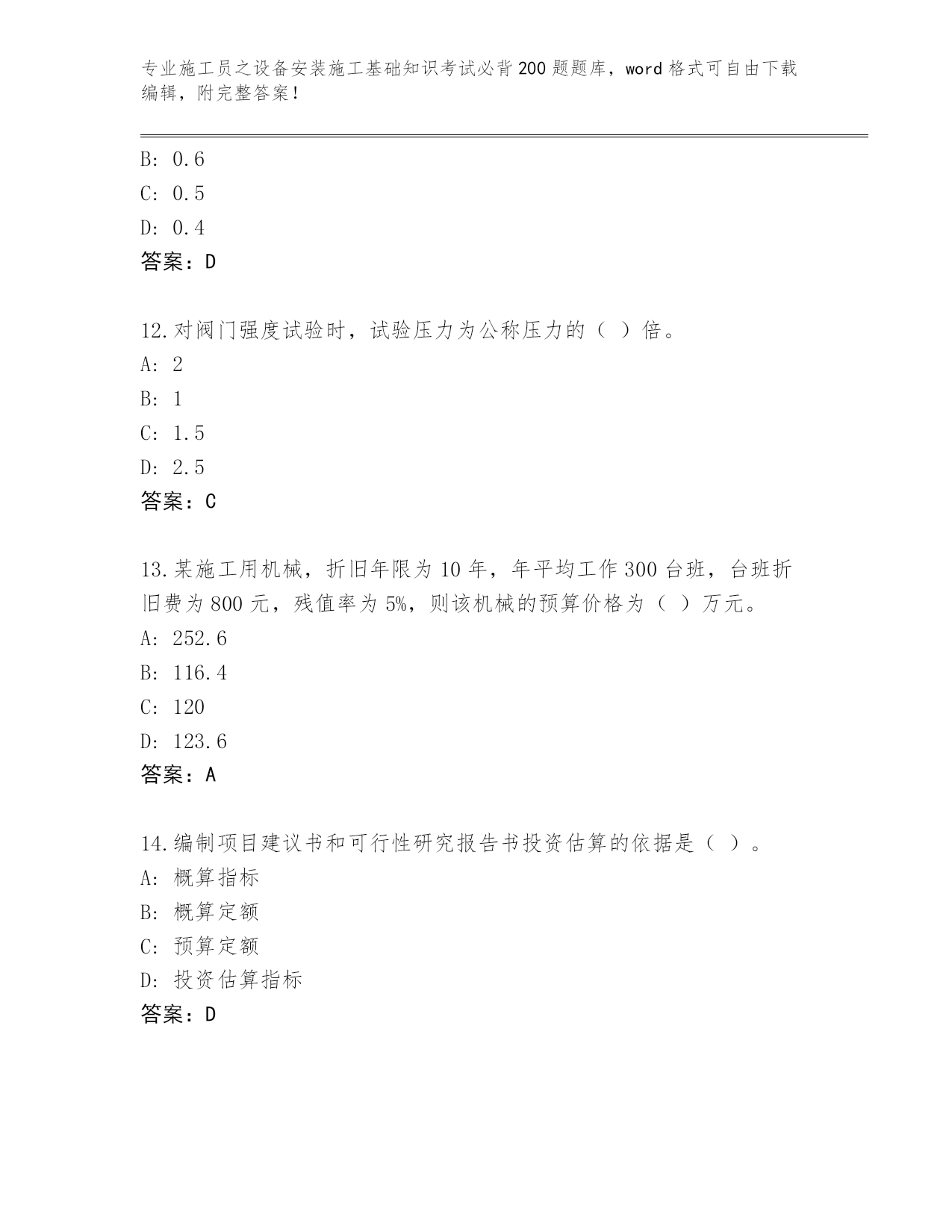 专业施工员之设备安装施工基础知识考试必背200题题库，word格式可自由下载编辑，附完整答案！

B: 0.6
C: 0.5
D: 0.4
答案：D

12.对阀门强度试验时，试验压力为公称压力的（ ）倍。
A: 2
B: 1
C: 1.5
D: 2.5
答案：C

13.某施工用机械，折旧年限为10年，年平均工作300台班，台班折旧费为800元，残值率为5%，则该机械的预算价格为（ ）万元。
A: 252.6
B: 116.4
C: 120
D: 123.6
答案：A

14.编制项目建议书和可行性研究报告书投资估算的依据是（ ）。
A: 概算指标
B: 概算定额
C: 预算定额
D: 投资估算指标
答案：D